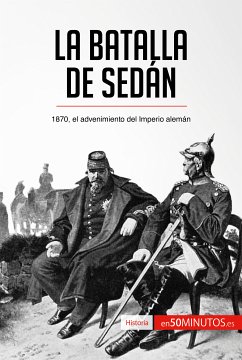 LA BATALLA DE SEDÁN

1870, el advenimiento del Imperio alemán

Historia

en50MINUTOS.es